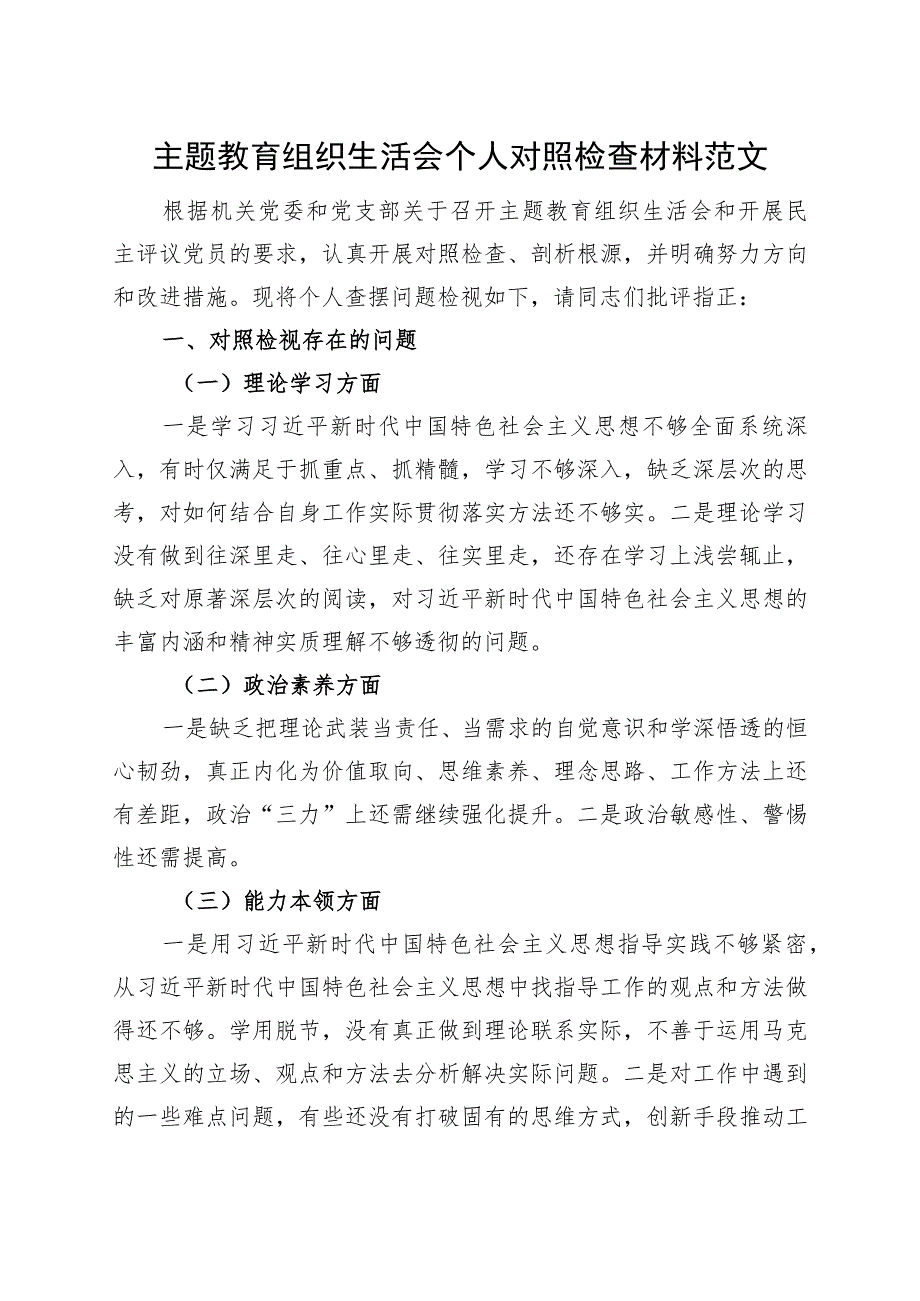 主题教育组织生活会个人对照检查材料范文

根据机关党委和党支部关于召开主题教育组织生活会和开展民主评议党员的要求，认真开展对照检查、剖析根源，并明确努力方向和改进措施。现将个人查摆问题检视如下，请同志们批评指正：

一、对照检视存在的问题

（一）理论学习方面

一是学习习近平新时代中国特色社会主义思想不够全面系统深入，有时仅满足于抓重点、抓精髓，学习不够深入，缺乏深层次的思考，对如何结合自身工作实际贯彻落实方法还不够实。二是理论学习没有做到往深里走、往心里走、往实里走，还存在学习上浅尝辄止，缺乏对原著深层次的阅读，对习近平新时代中国特色社会主义思想的丰富内涵和精神实质理解不够透彻的问题。

（二）政治素养方面

一是缺乏把理论武装当责任、当需求的自觉意识和学深悟透的恒心韧劲，真正内化为价值取向、思维素养、理念思路、工作方法上还有差距，政治“三力”上还需继续强化提升。二是政治敏感性、警惕性还需提高。

（三）能力本领方面

一是用习近平新时代中国特色社会主义思想指导实践不够紧密，从习近平新时代中国特色社会主义思想中找指导工作的观点和方法做得还不够。学用脱节，没有真正做到理论联系实际，不善于运用马克思主义的立场、观点和方法去分析解决实际问题。二是对工作中遇到的一些难点问题，有些还没有打破固有的思维方式，创新手段推动工